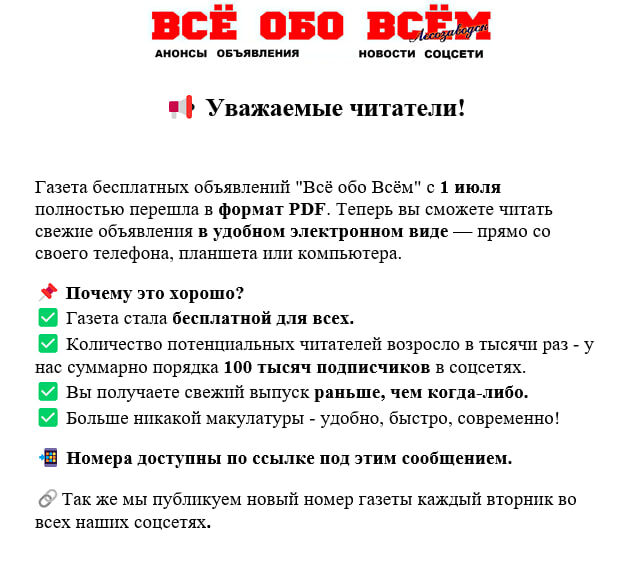 ВСЁ ОБО ВСЁМ Лесозаводск
АНОНСЫ ОБЪЯВЛЕНИЯ НОВОСТИ СОЦСЕТИ

Уважаемые читатели!

Газета бесплатных объявлений "Всё обо Всём" с 1 июля полностью перешла в формат PDF. Теперь вы сможете читать свежие объявления в удобном электронном виде — прямо со своего телефона, планшета или компьютера.

Почему это хорошо?
☑ Газета стала бесплатной для всех.
☑ Количество потенциальных читателей возросло в тысячи раз - у нас суммарно порядка 100 тысяч подписчиков в соцсетях.
☑ Вы получаете свежий выпуск раньше, чем когда-либо.
☑ Больше никакой макулатуры - удобно, быстро, современно!

Номера доступны по ссылке под этим сообщением.

Так же мы публикуем новый номер газеты каждый вторник во всех наших соцсетях.